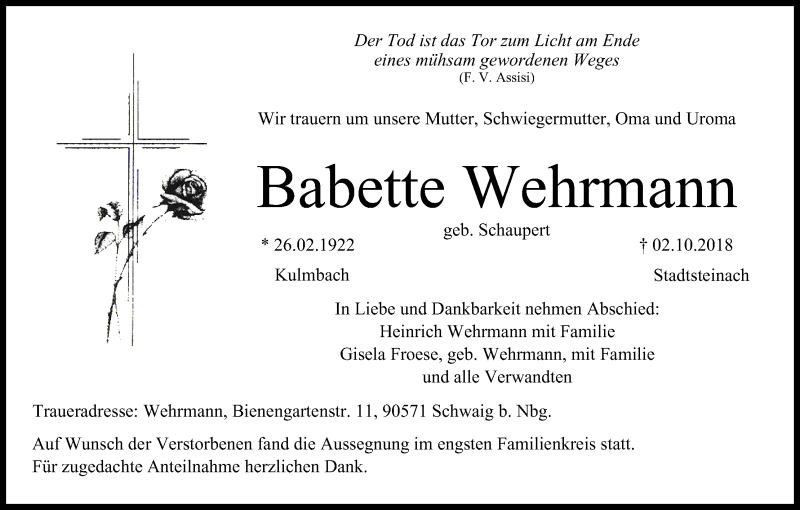 Der Tod ist das Tor zum Licht am Ende
eines mühsam gewordenen Weges
(F. V. Assisi)

Wir trauern um unsere Mutter, Schwiegermutter, Oma und Uroma

Babette Wehrmann

geb. Schaupert

* 26.02.1922
Kulmbach

† 02.10.2018
Stadtsteinach

In Liebe und Dankbarkeit nehmen Abschied:
Heinrich Wehrmann mit Familie
Gisela Froese, geb. Wehrmann, mit Familie
und alle Verwandten

Traueradresse: Wehrmann, Bienengartenstr. 11, 90571 Schwaig b. Nbg.

Auf Wunsch der Verstorbenen fand die Aussegnung im engsten Familienkreis statt.
Für zugedachte Anteilnahme herzlichen Dank.